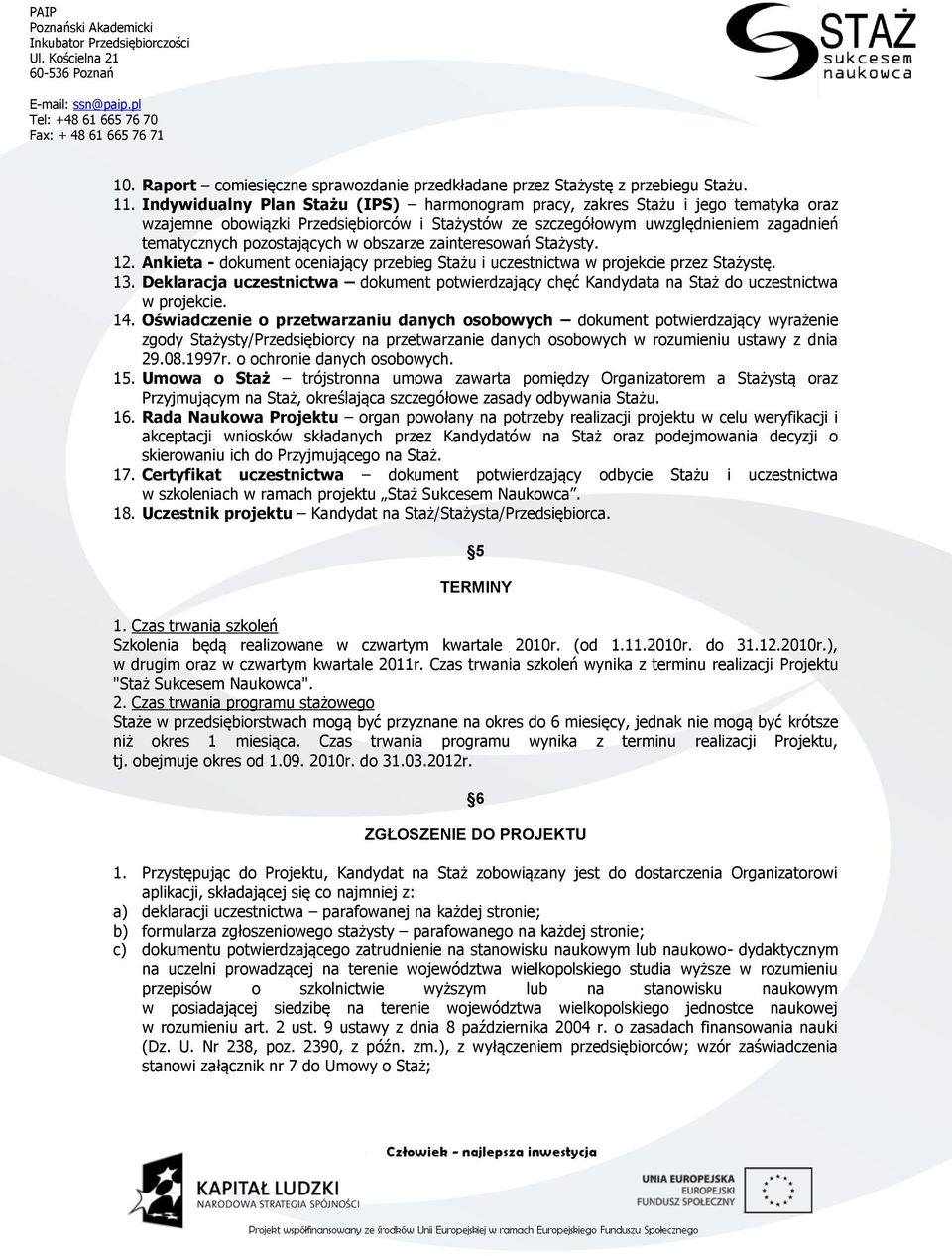 PAIP
Poznański Akademicki
Inkubator Przedsiębiorczości
Ul. Kościelna 21
60-536 Poznań

E-mail: ssn@paip.pl
Tel: +48 61 665 76 70
Fax: + 48 61 665 76 71

STAŻ sukcesem naukowca

10. Raport – comiesięczne sprawozdanie przedkładane przez Stażystę z przebiegu Stażu.
11. Indywidualny Plan Stażu (IPS) – harmonogram pracy, zakres Stażu i jego tematyka oraz wzajemne obowiązki Przedsiębiorców i Stażystów ze szczegółowym uwzględnieniem zagadnień tematycznych pozostających w obszarze zainteresowań Stażysty.
12. Ankieta - dokument oceniający przebieg Stażu i uczestnictwa w projekcie przez Stażystę.
13. Deklaracja uczestnictwa – dokument potwierdzający chęć Kandydata na Staż do uczestnictwa w projekcie.
14. Oświadczenie o przetwarzaniu danych osobowych – dokument potwierdzający wyrażenie zgody Stażysty/Przedsiębiorcy na przetwarzanie danych osobowych w rozumieniu ustawy z dnia 29.08.1997r. o ochronie danych osobowych.
15. Umowa o Staż – trójstronna umowa zawarta pomiędzy Organizatorem a Stażystą oraz Przyjmującym na Staż, określająca szczegółowe zasady odbywania Stażu.
16. Rada Naukowa Projektu – organ powołany na potrzeby realizacji projektu w celu weryfikacji i akceptacji wniosków składanych przez Kandydatów na Staż oraz podejmowania decyzji o skierowaniu ich do Przyjmującego na Staż.
17. Certyfikat uczestnictwa – dokument potwierdzający odbycie Stażu i uczestnictwa w szkoleniach w ramach projektu „Staż Sukcesem Naukowca”.
18. Uczestnik projektu – Kandydat na Staż/Stażysta/Przedsiębiorca.

§5
TERMINY

1. Czas trwania szkoleń
Szkolenia będą realizowane w czwartym kwartale 2010r. (od 1.11.2010r. do 31.12.2010r.), w drugim oraz w czwartym kwartale 2011r. Czas trwania szkoleń wynika z terminu realizacji Projektu "Staż Sukcesem Naukowca".
2. Czas trwania programu stażowego
Staże w przedsiębiorstwach mogą być przyznane na okres do 6 miesięcy, jednak nie mogą być krótsze niż okres 1 miesiąca. Czas trwania programu wynika z terminu realizacji Projektu, tj. obejmuje okres od 1.09. 2010r. do 31.03.2012r.

§6
ZGŁOSZENIE DO PROJEKTU

1. Przystępując do Projektu, Kandydat na Staż zobowiązany jest do dostarczenia Organizatorowi aplikacji, składającej się co najmniej z:
a) deklaracji uczestnictwa – parafowanej na każdej stronie;
b) formularza zgłoszeniowego stażysty – parafowanego na każdej stronie;
c) dokumentu potwierdzającego zatrudnienie na stanowisku naukowym lub naukowo- dydaktycznym na uczelni prowadzącej na terenie województwa wielkopolskiego studia wyższe w rozumieniu przepisów o szkolnictwie wyższym lub na stanowisku naukowym w posiadającej siedzibę na terenie województwa wielkopolskiego jednostce naukowej w rozumieniu art. 2 ust. 9 ustawy z dnia 8 października 2004 r. o zasadach finansowania nauki (Dz. U. Nr 238, poz. 2390, z późn. zm.), z wyłączeniem przedsiębiorców; wzór zaświadczenia stanowi załącznik nr 7 do Umowy o Staż;

Człowiek - najlepsza inwestycja

KAPITAŁ LUDZKI
NARODOWA STRATEGIA SPÓJNOŚCI

UNIA EUROPEJSKA
EUROPEJSKI
FUNDUSZ SPOŁECZNY

Projekt współfinansowany ze środków Unii Europejskiej w ramach Europejskiego Funduszu Społecznego